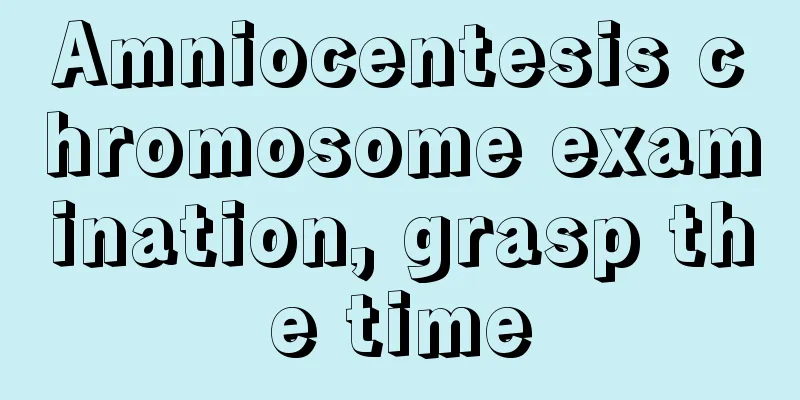 Amniocentesis chromosome examination, grasp the time